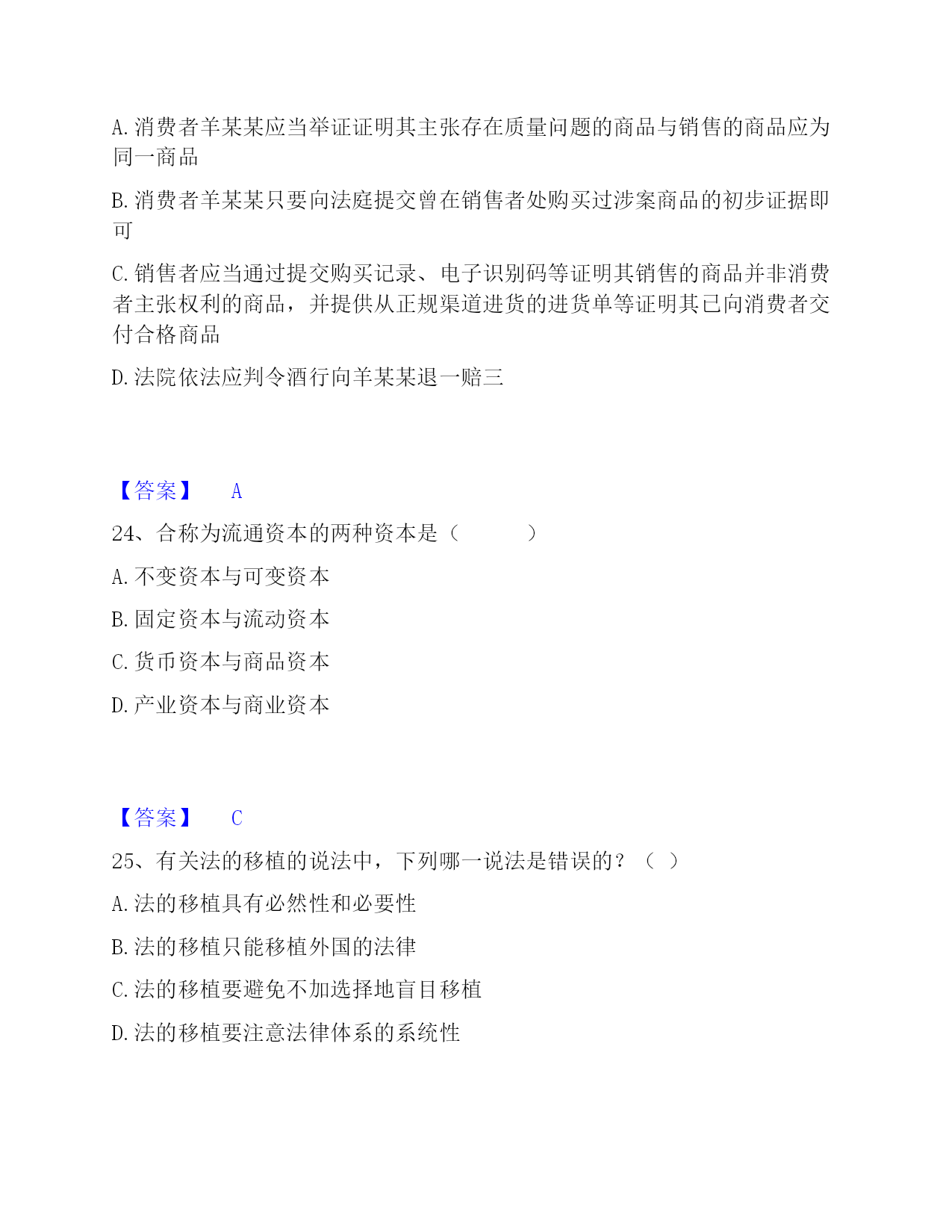 A. 消费者羊某某应当举证证明其主张存在质量问题的商品与销售的商品应为同一商品

B. 消费者羊某某只要向法庭提交曾在销售者处购买过涉案商品的初步证据即可

C. 销售者应当通过提交购买记录、电子识别码等证明其销售的商品并非消费者主张权利的商品，并提供从正规渠道进货的进货单等证明其已向消费者交付合格商品

D. 法院依法应判令酒行向羊某某退一赔三

【答案】 A

24、合称为流通资本的两种资本是（ ）

A. 不变资本与可变资本

B. 固定资本与流动资本

C. 货币资本与商品资本

D. 产业资本与商业资本

【答案】 C

25、有关法的移植的说法中，下列哪一说法是错误的？（ ）

A. 法的移植具有必然性和必要性

B. 法的移植只能移植外国的法律

C. 法的移植要避免不加选择地盲目移植

D. 法的移植要注意法律体系的系统性